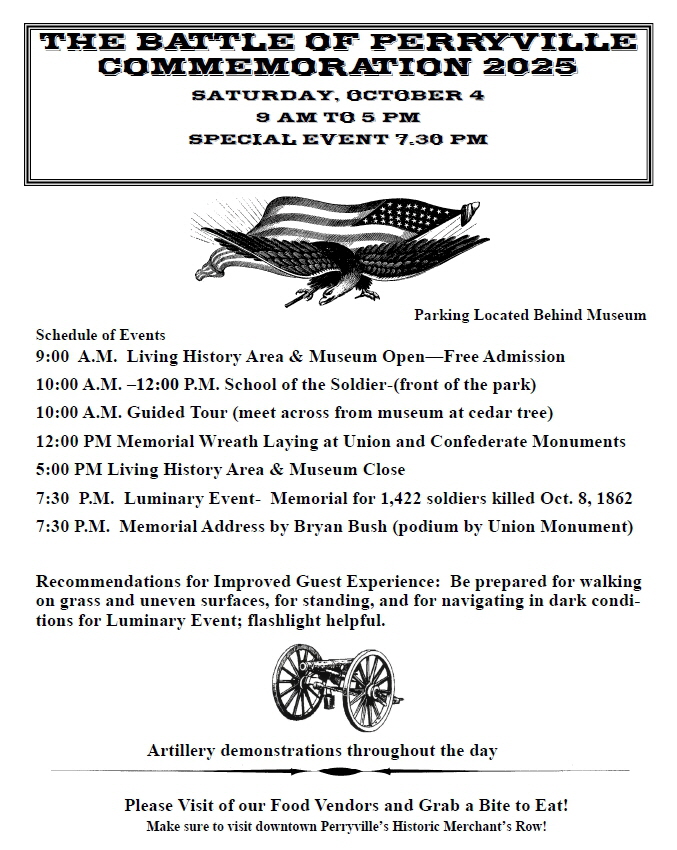 THE BATTLE OF PERRYVILLE COMMEMORATION 2025

SATURDAY, OCTOBER 4
9 AM TO 5 PM
SPECIAL EVENT 7.30 PM

Parking Located Behind Museum

Schedule of Events

9:00 A.M. Living History Area & Museum Open—Free Admission

10:00 A.M. –12:00 P.M. School of the Soldier-(front of the park)

10:00 A.M. Guided Tour (meet across from museum at cedar tree)

12:00 PM Memorial Wreath Laying at Union and Confederate Monuments

5:00 PM Living History Area & Museum Close

7:30 P.M. Luminary Event- Memorial for 1,422 soldiers killed Oct. 8, 1862

7:30 P.M. Memorial Address by Bryan Bush (podium by Union Monument)

Recommendations for Improved Guest Experience: Be prepared for walking on grass and uneven surfaces, for standing, and for navigating in dark conditions for Luminary Event; flashlight helpful.

Artillery demonstrations throughout the day

Please Visit of our Food Vendors and Grab a Bite to Eat!
Make sure to visit downtown Perryville's Historic Merchant's Row!